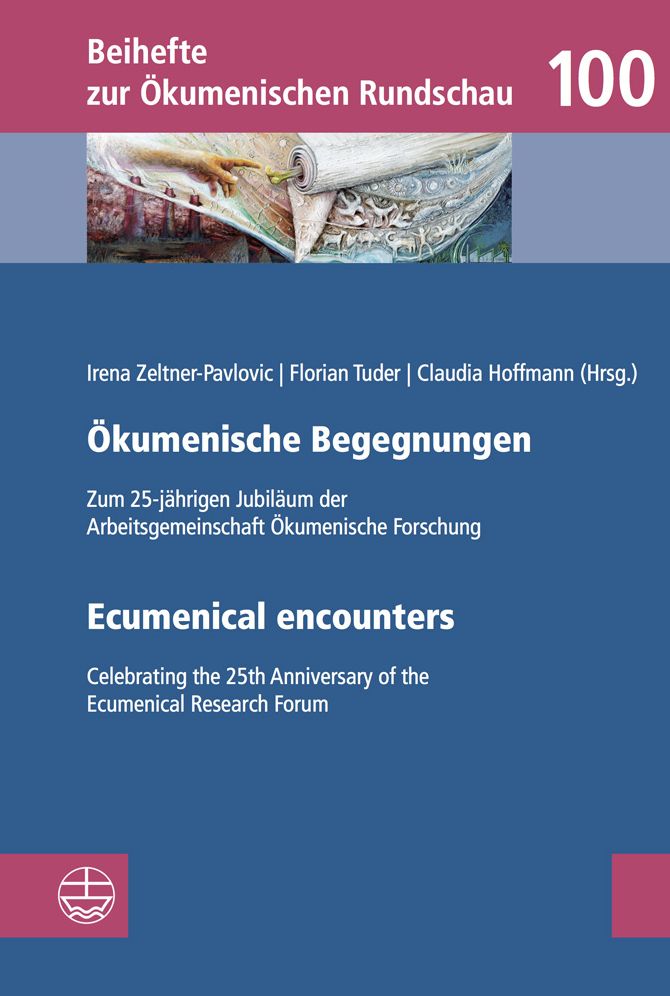 Beihefte
zur Ökumenischen Rundschau

100

Irena Zeltner-Pavlovic | Florian Tuder | Claudia Hoffmann (Hrsg.)

Ökumenische Begegnungen

Zum 25-jährigen Jubiläum der Arbeitsgemeinschaft Ökumenische Forschung

Ecumenical encounters

Celebrating the 25th Anniversary of the Ecumenical Research Forum